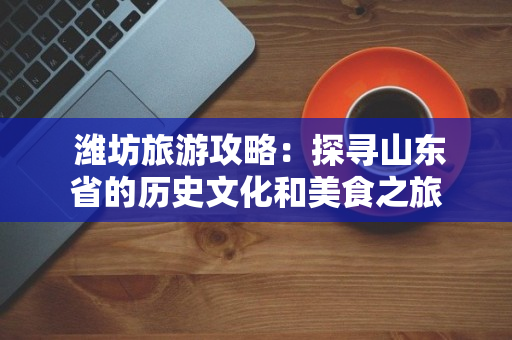 潍坊旅游攻略：探寻山东省的历史文化和美食之旅